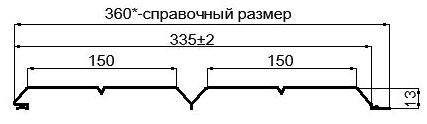 360*-справочный размер

335±2

150

150

13